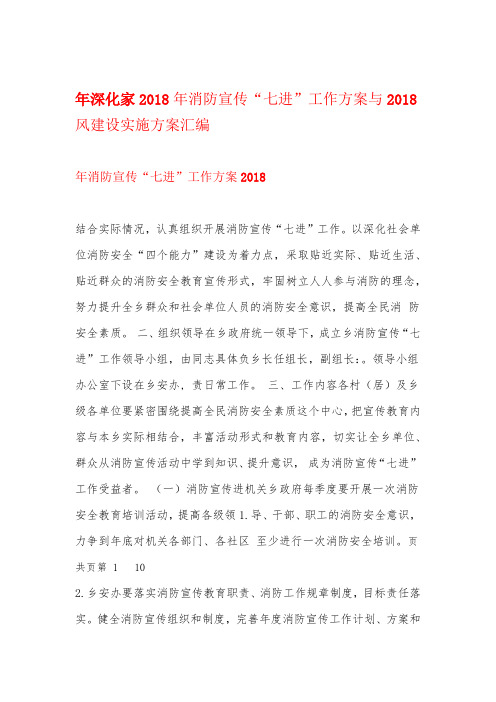 年深化家2018年消防宣传“七进”工作方案与2018风建设实施方案汇编

年消防宣传“七进”工作方案2018

结合实际情况，认真组织开展消防宣传“七进”工作。以深化社会单位消防安全“四个能力”建设为着力点，采取贴近实际、贴近生活、贴近群众的消防安全教育宣传形式，牢固树立人人参与消防的理念，努力提升全乡群众和社会单位人员的消防安全意识，提高全民消 防安全素质。 二、组织领导在乡政府统一领导下，成立乡消防宣传“七进”工作领导小组，由同志具体负乡长任组长，副组长:。领导小组办公室下设在乡安办，责日常工作。 三、工作内容各村（居）及乡级各单位要紧密围绕提高全民消防安全素质这个中心，把宣传教育内容与本乡实际相结合，丰富活动形式和教育内容，切实让全乡单位、群众从消防宣传活动中学到知识、提升意识， 成为消防宣传“七进”工作受益者。 （一）消防宣传进机关乡政府每季度要开展一次消防安全教育培训活动，提高各级领 1.导、干部、职工的消防安全意识，力争到年底对机关各部门、各社区 至少进行一次消防安全培训。页共页第 1 10

2.乡安办要落实消防宣传教育职责、消防工作规章制度，目标责任落实。健全消防宣传组织和制度，完善年度消防宣传工作计划、方案和